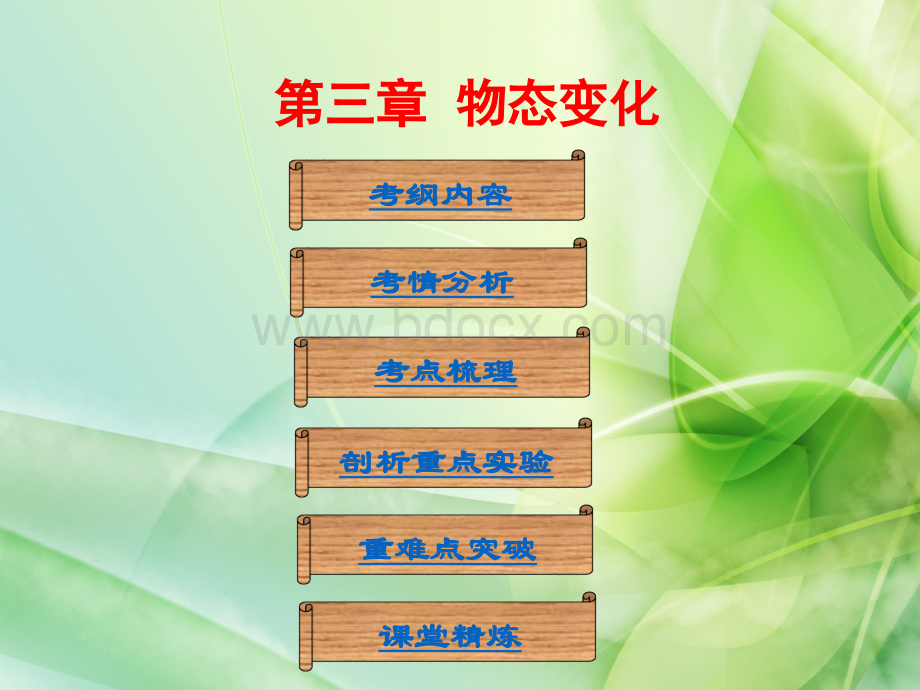 第三章 物态变化

考纲内容

考情分析

www.bdocx.com

考点梳理

剖析重点实验

重难点突破

课堂精炼